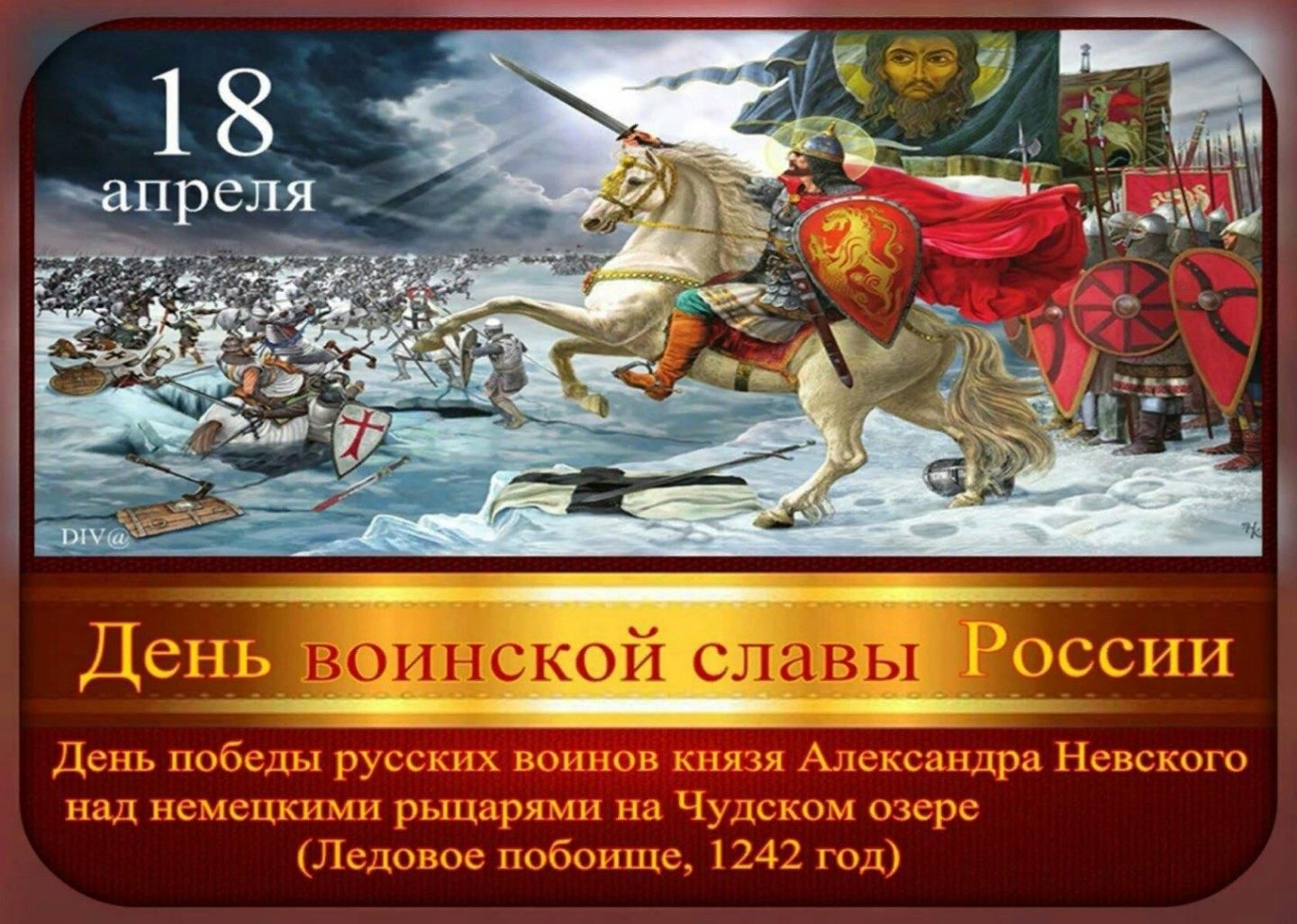 18
апреля

DIV@

День воинской славы России

День победы русских воинов князя Александра Невского над немецкими рыцарями на Чудском озере
(Ледовое побоище, 1242 год)